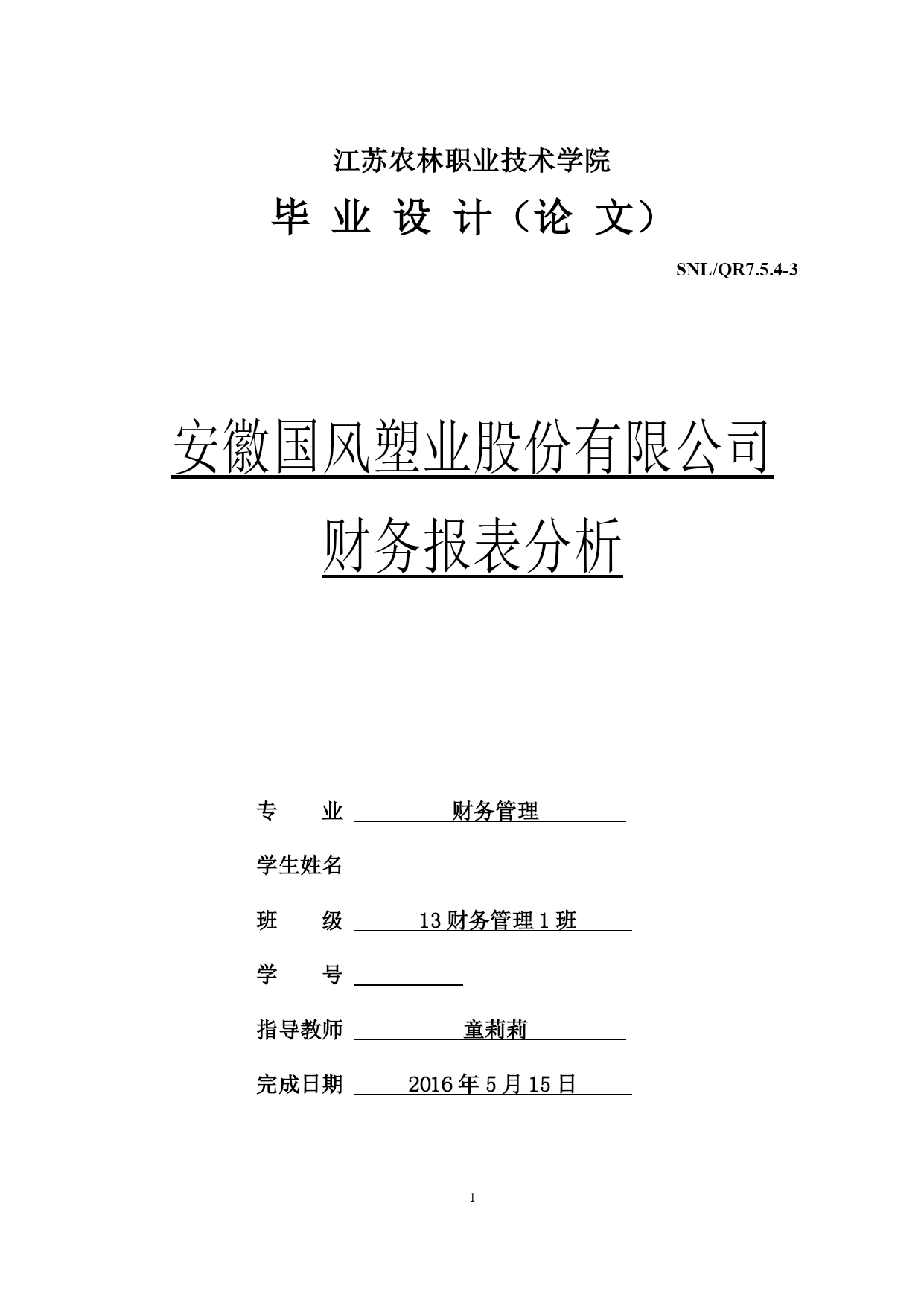 江苏农林职业技术学院

毕 业 设 计（论 文）

SNL/QR7.5.4-3

安徽国风塑业股份有限公司

财务报表分析

专　　业　财务管理

学生姓名

班　　级　13 财务管理 1 班

学　　号

指导教师　童莉莉

完成日期　2016 年 5 月 15 日

1